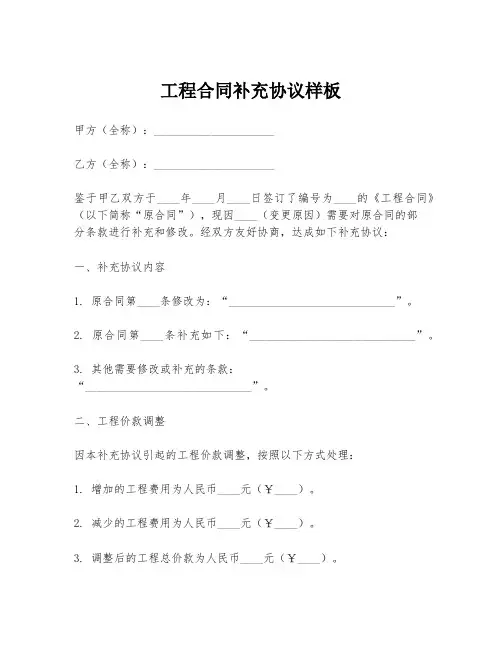 工程合同补充协议样板

甲方（全称）：____________________

乙方（全称）：____________________

鉴于甲乙双方于____年____月____日签订了编号为____的《工程合同》（以下简称“原合同”），现因____（变更原因）需要对原合同的部分条款进行补充和修改。经双方友好协商，达成如下补充协议：

一、补充协议内容

1. 原合同第____条修改为：“____________________________”。

2. 原合同第____条补充如下：“____________________________”。

3. 其他需要修改或补充的条款：“____________________________”。

二、工程价款调整

因本补充协议引起的工程价款调整，按照以下方式处理：

1. 增加的工程费用为人民币____元（￥____）。

2. 减少的工程费用为人民币____元（￥____）。

3. 调整后的工程总价款为人民币____元（￥____）。